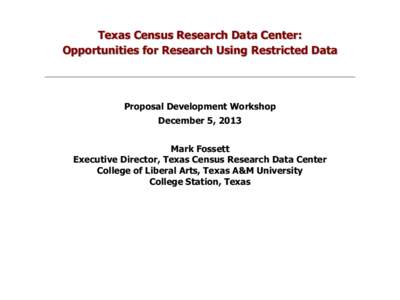 Texas Census Research Data Center:
Opportunities for Research Using Restricted Data

Proposal Development Workshop
December 5, 2013

Mark Fossett
Executive Director, Texas Census Research Data Center
College of Liberal Arts, Texas A&M University
College Station, Texas